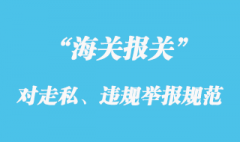 “海关报关”

对走私、违规举报规范